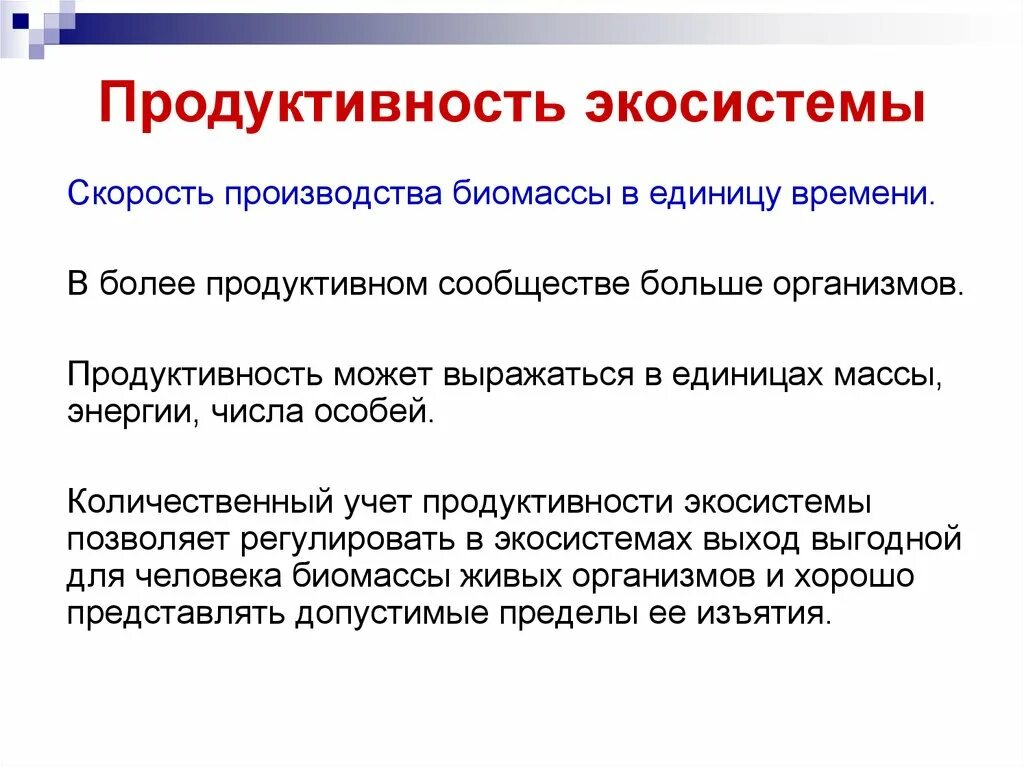 Продуктивность экосистемы

Скорость производства биомассы в единицу времени.

В более продуктивном сообществе больше организмов.

Продуктивность может выражаться в единицах массы, энергии, числа особей.

Количественный учет продуктивности экосистемы позволяет регулировать в экосистемах выход выгодной для человека биомассы живых организмов и хорошо представлять допустимые пределы ее изъятия.